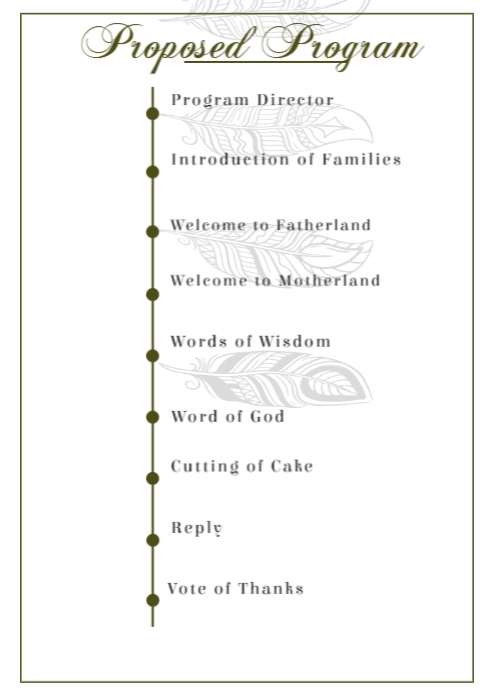 Proposed Program

Program Director

Introduction of Families

Welcome to Fatherland

Welcome to Motherland

Words of Wisdom

Word of God

Cutting of Cake

Reply

Vote of Thanks